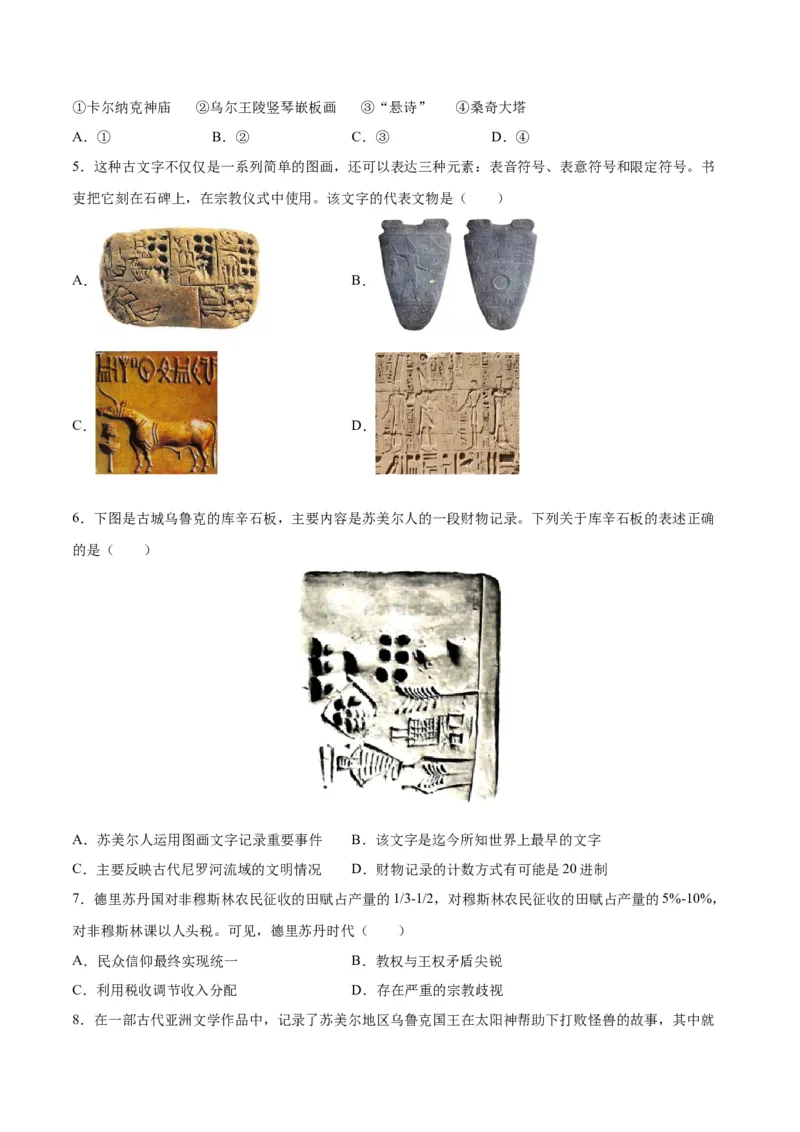 ①卡尔纳克神庙　②乌尔王陵竖琴嵌板画　③“悬诗”　④桑奇大塔

A．①　　B．②　　C．③　　D．④

5．这种古文字不仅仅是一系列简单的图画，还可以表达三种元素：表音符号、表意符号和限定符号。书吏把它刻在石碑上，在宗教仪式中使用。该文字的代表文物是（　　）

A.

B.

C.

D.

6．下图是古城乌鲁克的库辛石板，主要内容是苏美尔人的一段财物记录。下列关于库辛石板的表述正确的是（　　）

A．苏美尔人运用图画文字记录重要事件　　B．该文字是迄今所知世界上最早的文字

C．主要反映古代尼罗河流域的文明情况　　D．财物记录的计数方式有可能是 20 进制

7．德里苏丹国对非穆斯林农民征收的田赋占产量的 1/3-1/2，对穆斯林农民征收的田赋占产量的 5%-10%，对非穆斯林课以人头税。可见，德里苏丹时代（　　）

A．民众信仰最终实现统一　　B．教权与王权矛盾尖锐

C．利用税收调节收入分配　　D．存在严重的宗教歧视

8．在一部古代亚洲文学作品中，记录了苏美尔地区乌鲁克国王在太阳神帮助下打败怪兽的故事，其中就